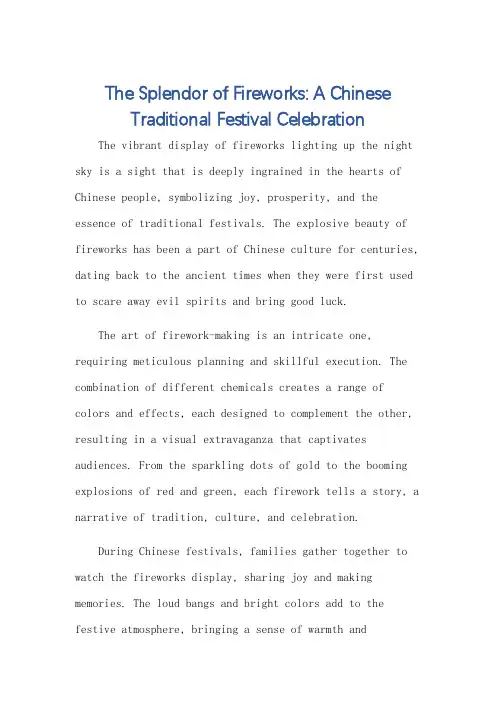 The Splendor of Fireworks: A Chinese Traditional Festival Celebration

The vibrant display of fireworks lighting up the night sky is a sight that is deeply ingrained in the hearts of Chinese people, symbolizing joy, prosperity, and the essence of traditional festivals. The explosive beauty of fireworks has been a part of Chinese culture for centuries, dating back to the ancient times when they were first used to scare away evil spirits and bring good luck.

The art of firework-making is an intricate one, requiring meticulous planning and skillful execution. The combination of different chemicals creates a range of colors and effects, each designed to complement the other, resulting in a visual extravaganza that captivates audiences. From the sparkling dots of gold to the booming explosions of red and green, each firework tells a story, a narrative of tradition, culture, and celebration.

During Chinese festivals, families gather together to watch the fireworks display, sharing joy and making memories. The loud bangs and bright colors add to the festive atmosphere, bringing a sense of warmth and